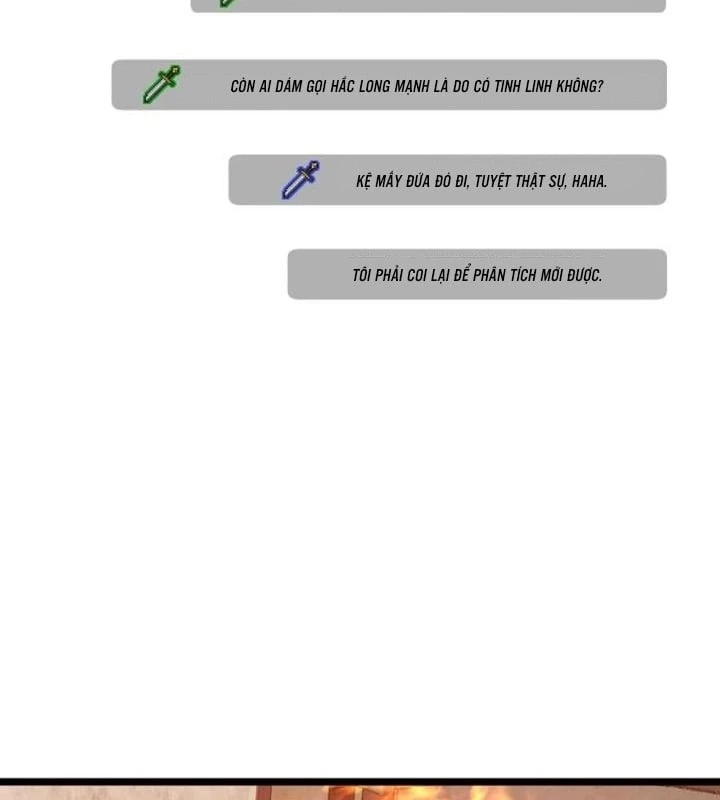 CÒN AI DÁM GỌI HẮC LONG MẠNH LÀ DO CÓ TINH LINH KHÔNG?

KỆ MẤY ĐỨA ĐÓ ĐI, TUYỆT THẬT SỰ, HAHA.

TÔI PHẢI COI LẠI ĐỂ PHÂN TÍCH MỚI ĐƯỢC.